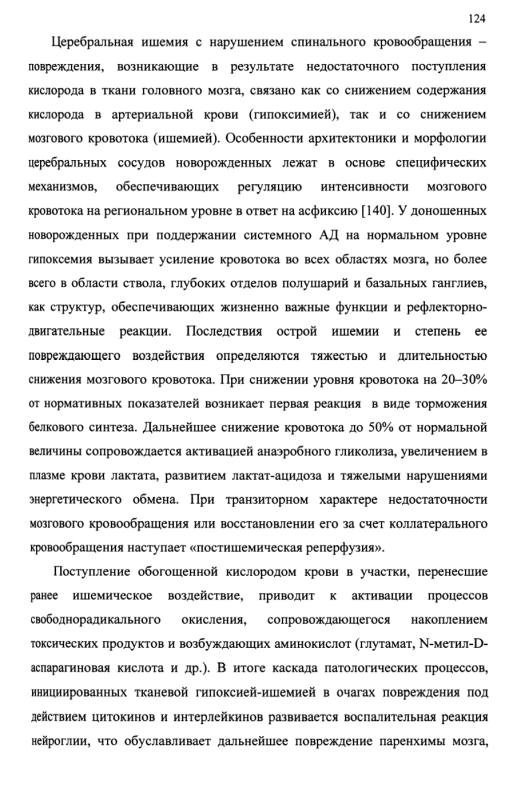 124

Церебральная ишемия с нарушением спинального кровообращения – повреждения, возникающие в результате недостаточного поступления кислорода в ткани головного мозга, связано как со снижением содержания кислорода в артериальной крови (гипоксимией), так и со снижением мозгового кровотока (ишемией). Особенности архитектоники и морфологии церебральных сосудов новорожденных лежат в основе специфических механизмов, обеспечивающих регуляцию интенсивности мозгового кровотока на региональном уровне в ответ на асфиксию [140]. У доношенных новорожденных при поддержании системного АД на нормальном уровне гипоксемия вызывает усиление кровотока во всех областях мозга, но более всего в области ствола, глубоких отделов полушарий и базальных ганглиев, как структур, обеспечивающих жизненно важные функции и рефлекторно-двигательные реакции. Последствия острой ишемии и степень ее повреждающего воздействия определяются тяжестью и длительностью снижения мозгового кровотока. При снижении уровня кровотока на 20–30% от нормативных показателей возникает первая реакция в виде торможения белкового синтеза. Дальнейшее снижение кровотока до 50% от нормальной величины сопровождается активацией анаэробного гликолиза, увеличением в плазме крови лактата, развитием лактат-ацидоза и тяжелыми нарушениями энергетического обмена. При транзиторном характере недостаточности мозгового кровообращения или восстановлении его за счет коллатерального кровообращения наступает «постишемическая реперфузия».

Поступление обогощенной кислородом крови в участки, перенесшие ранее ишемическое воздействие, приводит к активации процессов свободнорадикального окисления, сопровождающегося накоплением токсических продуктов и возбуждающих аминокислот (глутамат, N-метил-D-аспарагиновая кислота и др.). В итоге каскада патологических процессов, инициированных тканевой гипоксией-ишемией в очагах повреждения под действием цитокинов и интерлейкинов развивается воспалительная реакция нейроглии, что обуславливает дальнейшее повреждение паренхимы мозга,